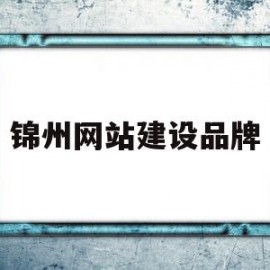 锦州网站建设品牌